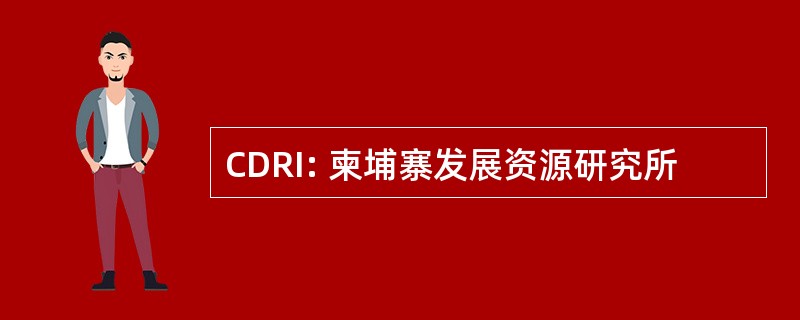 CDRI: 柬埔寨发展资源研究所